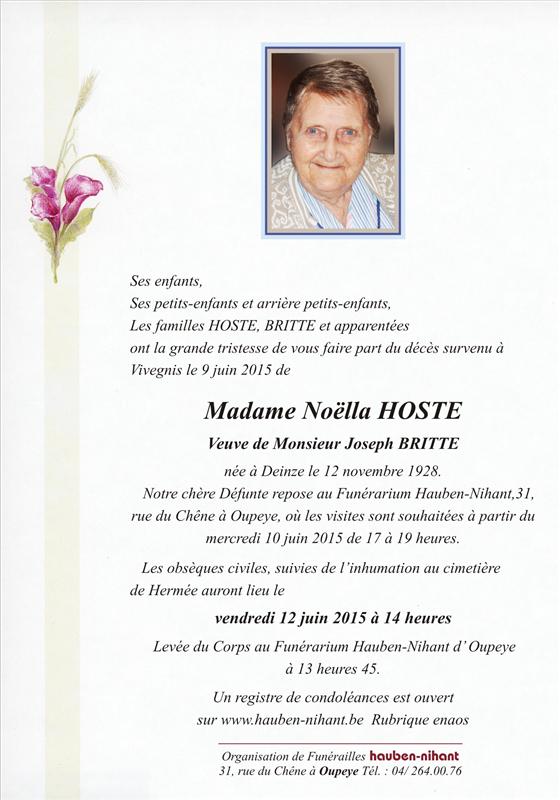 Ses enfants,
Ses petits-enfants et arrière petits-enfants,
Les familles HOSTE, BRITTE et apparentées
ont la grande tristesse de vous faire part du décès survenu à Vivegnis le 9 juin 2015 de

Madame Noëlla HOSTE

Veuve de Monsieur Joseph BRITTE

née à Deinze le 12 novembre 1928.

Notre chère Défunte repose au Funérarium Hauben-Nihant,31, rue du Chêne à Oupeye, où les visites sont souhaitées à partir du mercredi 10 juin 2015 de 17 à 19 heures.

Les obsèques civiles, suivies de l'inhumation au cimetière de Hermée auront lieu le

vendredi 12 juin 2015 à 14 heures

Levée du Corps au Funérarium Hauben-Nihant d' Oupeye à 13 heures 45.

Un registre de condoléances est ouvert sur www.hauben-nihant.be Rubrique enaos

Organisation de Funérailles hauben-nihant
31, rue du Chêne à Oupeye Tél. : 04/ 264.00.76